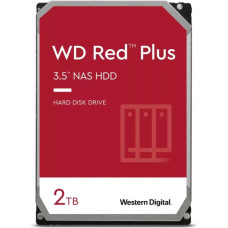 WD Red™ Plus

3.5" NAS HDD

HARD DISK DRIVE

2TB

Western Digital.